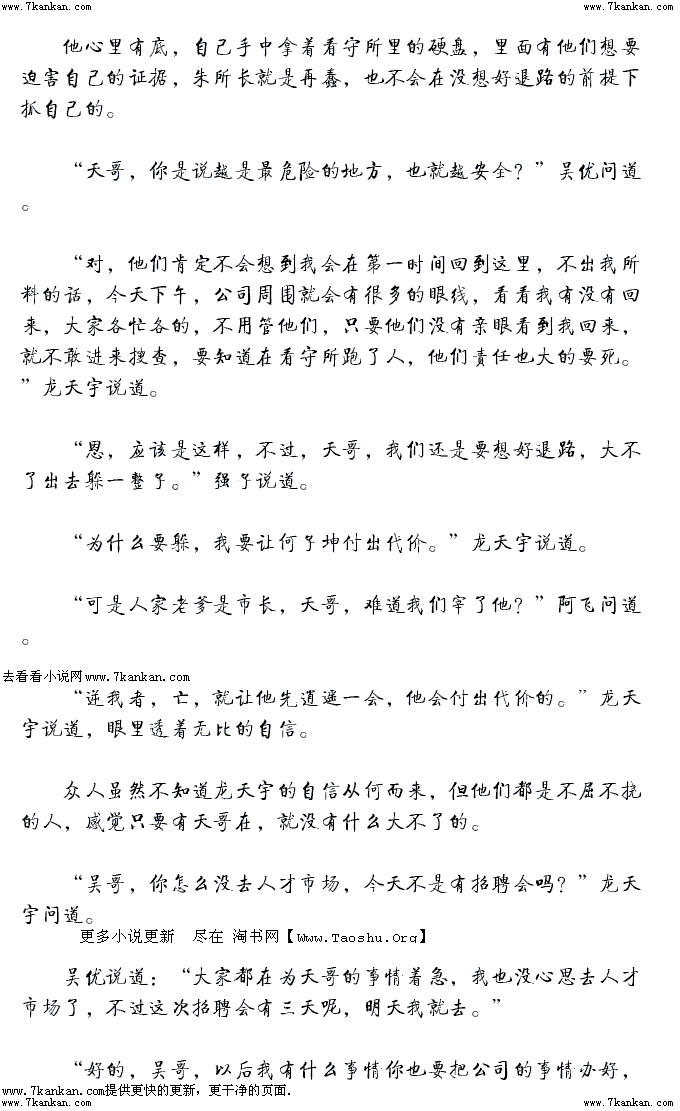 www.7kankan.com　　　　　　　　　　　　　　　　　　　　　　　　　　www.7kankan.com

他心里有底，自己手中拿着看守所里的硬盘，里面有他们想要迫害自己的证据，朱所长就是再蠢，也不会在没想好退路的前提下抓自己的。

“天哥，你是说越是最危险的地方，也就越安全？”吴优问道。

“对，他们肯定不会想到我会在第一时间回到这里，不出我所料的话，今天下午，公司周围就会有很多的眼线，看看我有没有回来，大家各忙各的，不用管他们，只要他们没有亲眼看到我回来，就不敢进来搜查，要知道在看守所跑了人，他们责任也大的要死。”龙天宇说道。

“恩，应该是这样，不过，天哥，我们还是要想好退路，大不了出去躲一整子。”强子说道。

“为什么要躲，我要让何子坤付出代价。”龙天宇说道。

“可是人家老爹是市长，天哥，难道我们宰了他？”阿飞问道。

去看看小说网www.7kankan.com
“逆我者，亡，就让他先逍遥一会，他会付出代价的。”龙天宇说道，眼里透着无比的自信。

众人虽然不知道龙天宇的自信从何而来，但他们都是不屈不挠的人，感觉只要有天哥在，就没有什么大不了的。

“吴哥，你怎么没去人才市场，今天不是有招聘会吗？”龙天宇问道。
更多小说更新　尽在 淘书网【Www.Taoshu.Org】

吴优说道：“大家都在为天哥的事情着急，我也没心思去人才市场了，不过这次招聘会有三天呢，明天我就去。”

“好的，吴哥，以后我有什么事情你也要把公司的事情办好，
www.7kankan.com提供更快的更新，更干净的页面.
www.7kankan.com　　　　　　　　　　　　　　　　　　　　　　　　　　www.7kankan.com